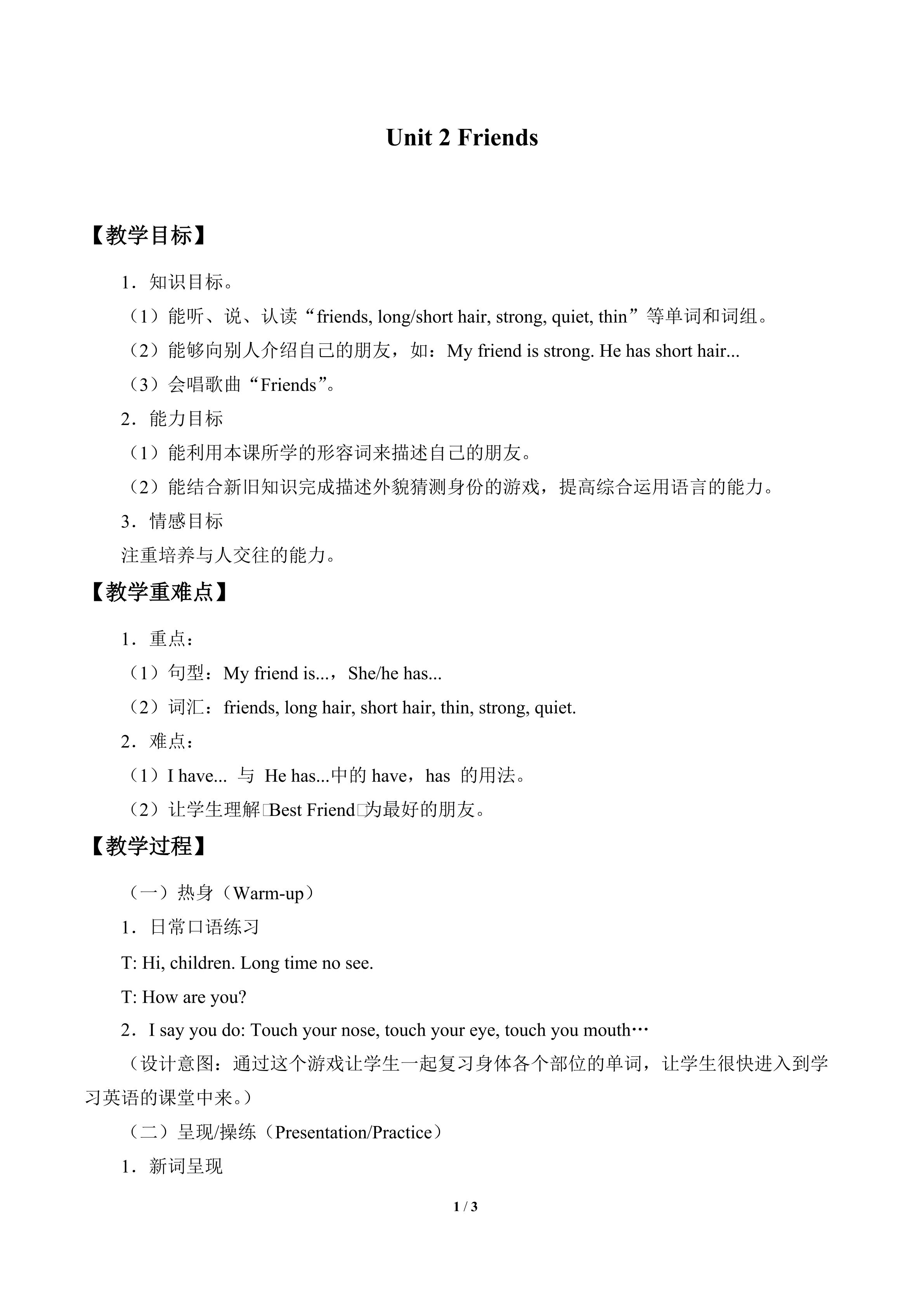 Unit 2 Friends

【教学目标】

1．知识目标。

（1）能听、说、认读“friends, long/short hair, strong, quiet, thin”等单词和词组。

（2）能够向别人介绍自己的朋友，如：My friend is strong. He has short hair...

（3）会唱歌曲“Friends”。

2．能力目标

（1）能利用本课所学的形容词来描述自己的朋友。

（2）能结合新旧知识完成描述外貌猜测身份的游戏，提高综合运用语言的能力。

3．情感目标

注重培养与人交往的能力。

【教学重难点】

1．重点：

（1）句型：My friend is...，She/he has...

（2）词汇：friends, long hair, short hair, thin, strong, quiet.

2．难点：

（1）I have... 与 He has...中的have，has 的用法。

（2）让学生理解□Best Friend□为最好的朋友。

【教学过程】

（一）热身（Warm-up）

1．日常口语练习

T: Hi, children. Long time no see.

T: How are you?

2．I say you do: Touch your nose, touch your eye, touch you mouth…

（设计意图：通过这个游戏让学生一起复习身体各个部位的单词，让学生很快进入到学习英语的课堂中来。）

（二）呈现/操练（Presentation/Practice）

1．新词呈现

1 / 3